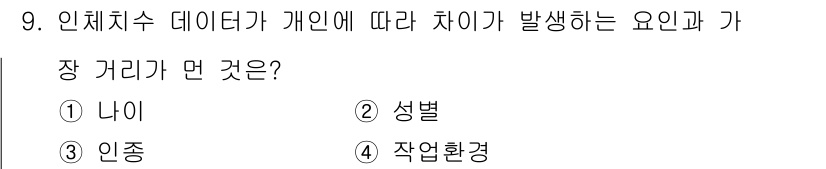 9. 인체치수 데이터가 개인에 따라 차이가 발생하는 요인과 가장 거리가 먼 것은?

① 나이
② 성별
③ 인종
④ 작업환경